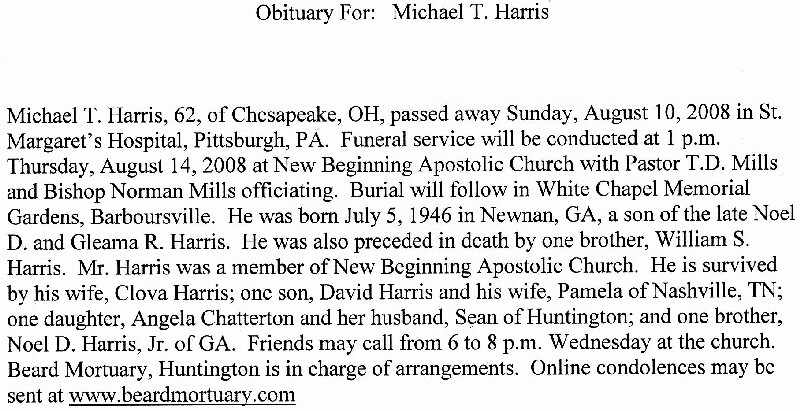 Obituary For: Michael T. Harris

Michael T. Harris, 62, of Chesapeake, OH, passed away Sunday, August 10, 2008 in St. Margaret's Hospital, Pittsburgh, PA. Funeral service will be conducted at 1 p.m. Thursday, August 14, 2008 at New Beginning Apostolic Church with Pastor T.D. Mills and Bishop Norman Mills officiating. Burial will follow in White Chapel Memorial Gardens, Barboursville. He was born July 5, 1946 in Newnan, GA, a son of the late Noel D. and Gleama R. Harris. He was also preceded in death by one brother, William S. Harris. Mr. Harris was a member of New Beginning Apostolic Church. He is survived by his wife, Clova Harris; one son, David Harris and his wife, Pamela of Nashville, TN; one daughter, Angela Chatterton and her husband, Sean of Huntington; and one brother, Noel D. Harris, Jr. of GA. Friends may call from 6 to 8 p.m. Wednesday at the church. Beard Mortuary, Huntington is in charge of arrangements. Online condolences may be sent at www.beardmortuary.com